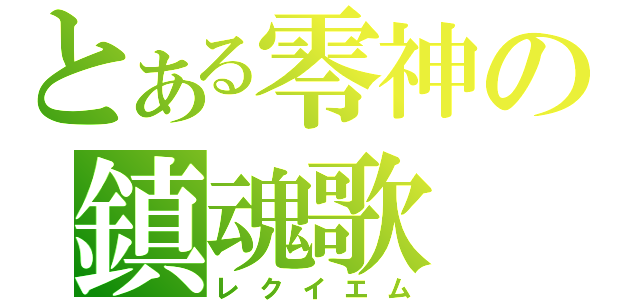 とある零神の
鎮魂歌
レクイエム